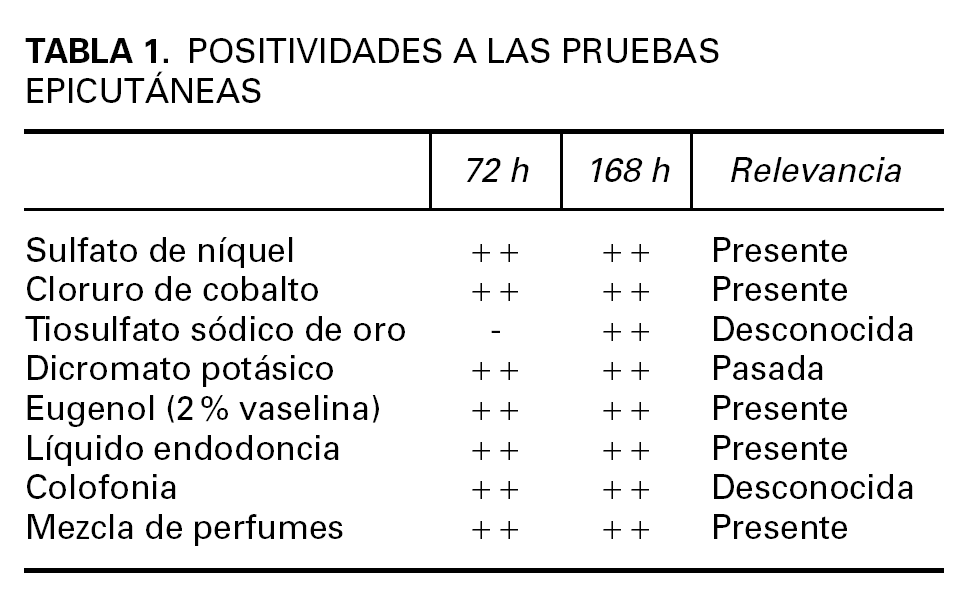 TABLA 1. POSITIVIDADES A LAS PRUEBAS EPICUTÁNEAS

|  | 72 h | 168 h | Relevancia |
|---|---|---|---|
| Sulfato de níquel | ++ | ++ | Presente |
| Cloruro de cobalto | ++ | ++ | Presente |
| Tiosulfato sódico de oro | - | ++ | Desconocida |
| Dicromato potásico | ++ | ++ | Pasada |
| Eugenol (2 % vaselina) | ++ | ++ | Presente |
| Líquido endodoncia | ++ | ++ | Presente |
| Colofonia | ++ | ++ | Desconocida |
| Mezcla de perfumes | ++ | ++ | Presente |